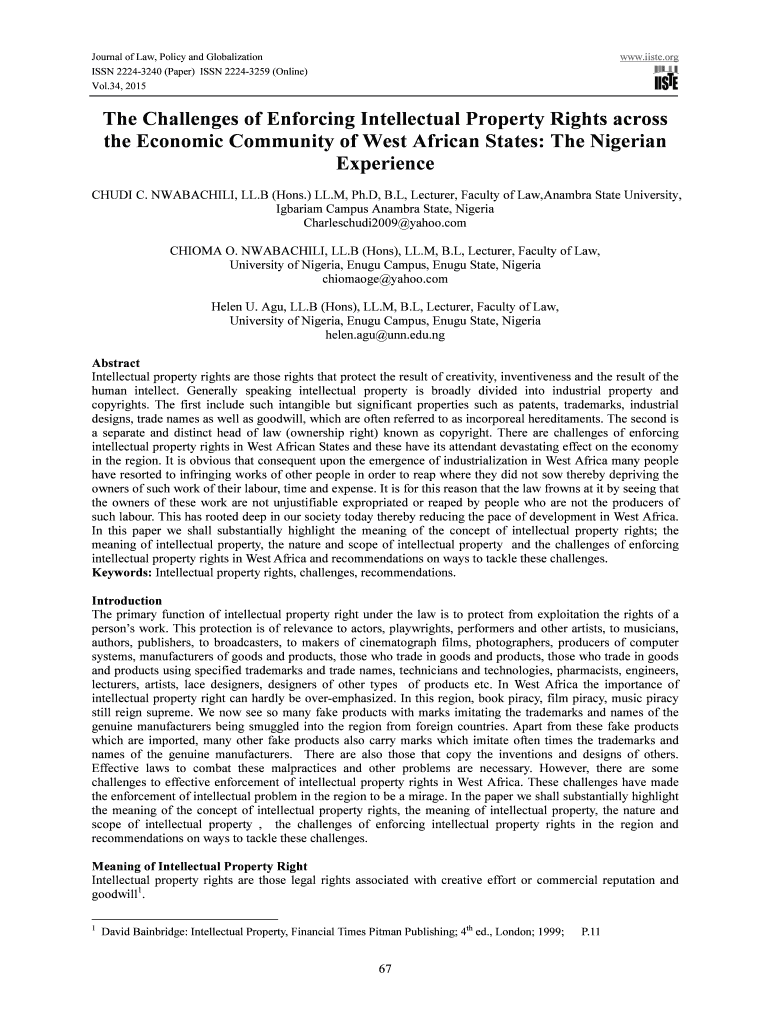 Journal of Law, Policy and Globalization
ISSN 2224-3240 (Paper) ISSN 2224-3259 (Online)
Vol.34, 2015

www.iiste.org

IISTE

The Challenges of Enforcing Intellectual Property Rights across the Economic Community of West African States: The Nigerian Experience

CHUDI C. NWABACHILI, LL.B (Hons.) LL.M, Ph.D, B.L, Lecturer, Faculty of Law,Anambra State University, Igbariam Campus Anambra State, Nigeria
Charleschudi2009@yahoo.com

CHIOMA O. NWABACHILI, LL.B (Hons), LL.M, B.L, Lecturer, Faculty of Law, University of Nigeria, Enugu Campus, Enugu State, Nigeria
chiomaoge@yahoo.com

Helen U. Agu, LL.B (Hons), LL.M, B.L, Lecturer, Faculty of Law, University of Nigeria, Enugu Campus, Enugu State, Nigeria
helen.agu@unn.edu.ng

Abstract
Intellectual property rights are those rights that protect the result of creativity, inventiveness and the result of the human intellect. Generally speaking intellectual property is broadly divided into industrial property and copyrights. The first include such intangible but significant properties such as patents, trademarks, industrial designs, trade names as well as goodwill, which are often referred to as incorporeal hereditaments. The second is a separate and distinct head of law (ownership right) known as copyright. There are challenges of enforcing intellectual property rights in West African States and these have its attendant devastating effect on the economy in the region. It is obvious that consequent upon the emergence of industrialization in West Africa many people have resorted to infringing works of other people in order to reap where they did not sow thereby depriving the owners of such work of their labour, time and expense. It is for this reason that the law frowns at it by seeing that the owners of these work are not unjustifiable expropriated or reaped by people who are not the producers of such labour. This has rooted deep in our society today thereby reducing the pace of development in West Africa. In this paper we shall substantially highlight the meaning of the concept of intellectual property rights; the meaning of intellectual property, the nature and scope of intellectual property and the challenges of enforcing intellectual property rights in West Africa and recommendations on ways to tackle these challenges.
Keywords: Intellectual property rights, challenges, recommendations.

Introduction
The primary function of intellectual property right under the law is to protect from exploitation the rights of a person's work. This protection is of relevance to actors, playwrights, performers and other artists, to musicians, authors, publishers, to broadcasters, to makers of cinematograph films, photographers, producers of computer systems, manufacturers of goods and products, those who trade in goods and products, those who trade in goods and products using specified trademarks and trade names, technicians and technologies, pharmacists, engineers, lecturers, artists, lace designers, designers of other types of products etc. In West Africa the importance of intellectual property right can hardly be over-emphasized. In this region, book piracy, film piracy, music piracy still reign supreme. We now see so many fake products with marks imitating the trademarks and names of the genuine manufacturers being smuggled into the region from foreign countries. Apart from these fake products which are imported, many other fake products also carry marks which imitate often times the trademarks and names of the genuine manufacturers. There are also those that copy the inventions and designs of others. Effective laws to combat these malpractices and other problems are necessary. However, there are some challenges to effective enforcement of intellectual property rights in West Africa. These challenges have made the enforcement of intellectual problem in the region to be a mirage. In the paper we shall substantially highlight the meaning of the concept of intellectual property rights, the meaning of intellectual property, the nature and scope of intellectual property , the challenges of enforcing intellectual property rights in the region and recommendations on ways to tackle these challenges.

Meaning of Intellectual Property Right
Intellectual property rights are those legal rights associated with creative effort or commercial reputation and goodwill$^1$.

$^1$ David Bainbridge: Intellectual Property, Financial Times Pitman Publishing; 4$^{th}$ ed., London; 1999; P.11

67